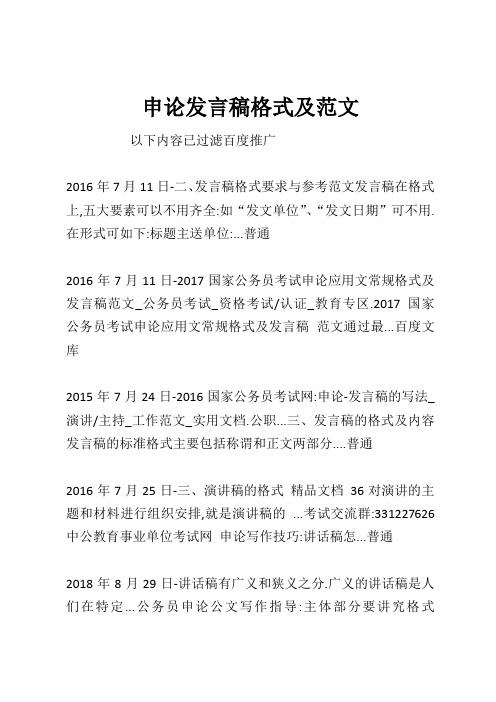 申论发言稿格式及范文

以下内容已过滤百度推广

2016 年 7 月 11 日-二、发言稿格式要求与参考范文发言稿在格式上,五大要素可以不用齐全:如“发文单位”、“发文日期”可不用.在形式可如下:标题主送单位:...普通

2016 年 7 月 11 日-2017 国家公务员考试申论应用文常规格式及发言稿范文_公务员考试_资格考试/认证_教育专区.2017 国家公务员考试申论应用文常规格式及发言稿 范文通过最...百度文库

2015 年 7 月 24 日-2016 国家公务员考试网:申论-发言稿的写法_演讲/主持_工作范文_实用文档.公职...三、发言稿的格式及内容发言稿的标准格式主要包括称谓和正文两部分....普通

2016 年 7 月 25 日-三、演讲稿的格式 精品文档 36 对演讲的主题和材料进行组织安排,就是演讲稿的 ...考试交流群:331227626 中公教育事业单位考试网 申论写作技巧:讲话稿怎...普通

2018 年 8 月 29 日-讲话稿有广义和狭义之分.广义的讲话稿是人们在特定...公务员申论公文写作指导:主体部分要讲究格式